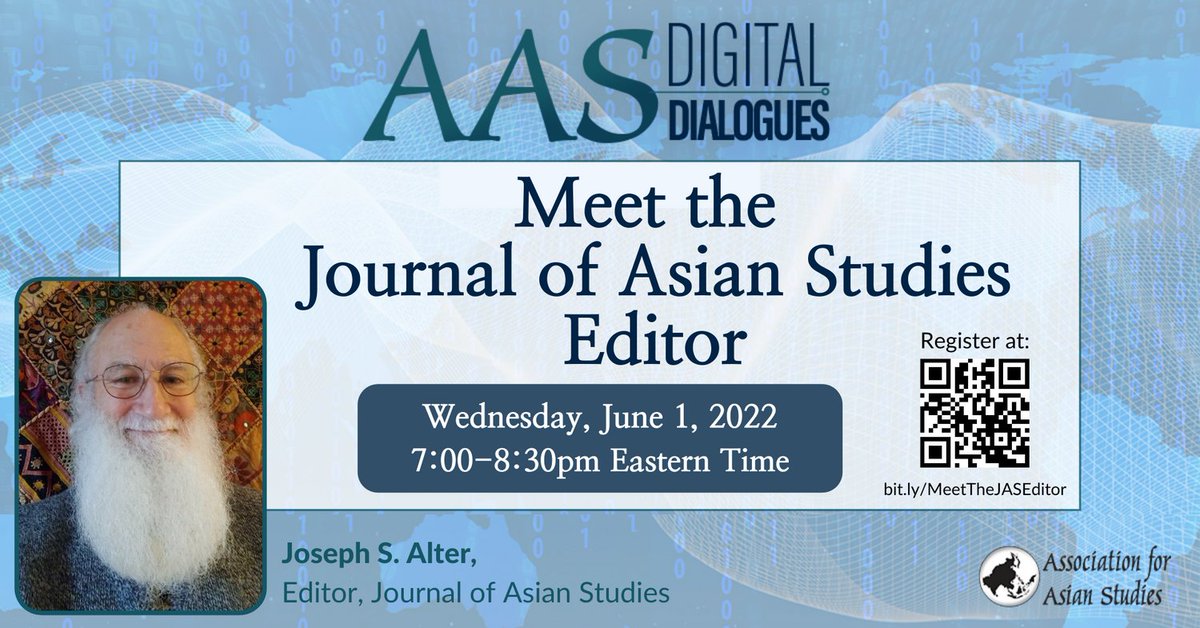 AAS DIGITAL DIALOGUES

Meet the Journal of Asian Studies Editor

Wednesday, June 1, 2022
7:00–8:30pm Eastern Time

Register at:

bit.ly/MeetTheJASEditor

Joseph S. Alter,
Editor, Journal of Asian Studies

Association for Asian Studies